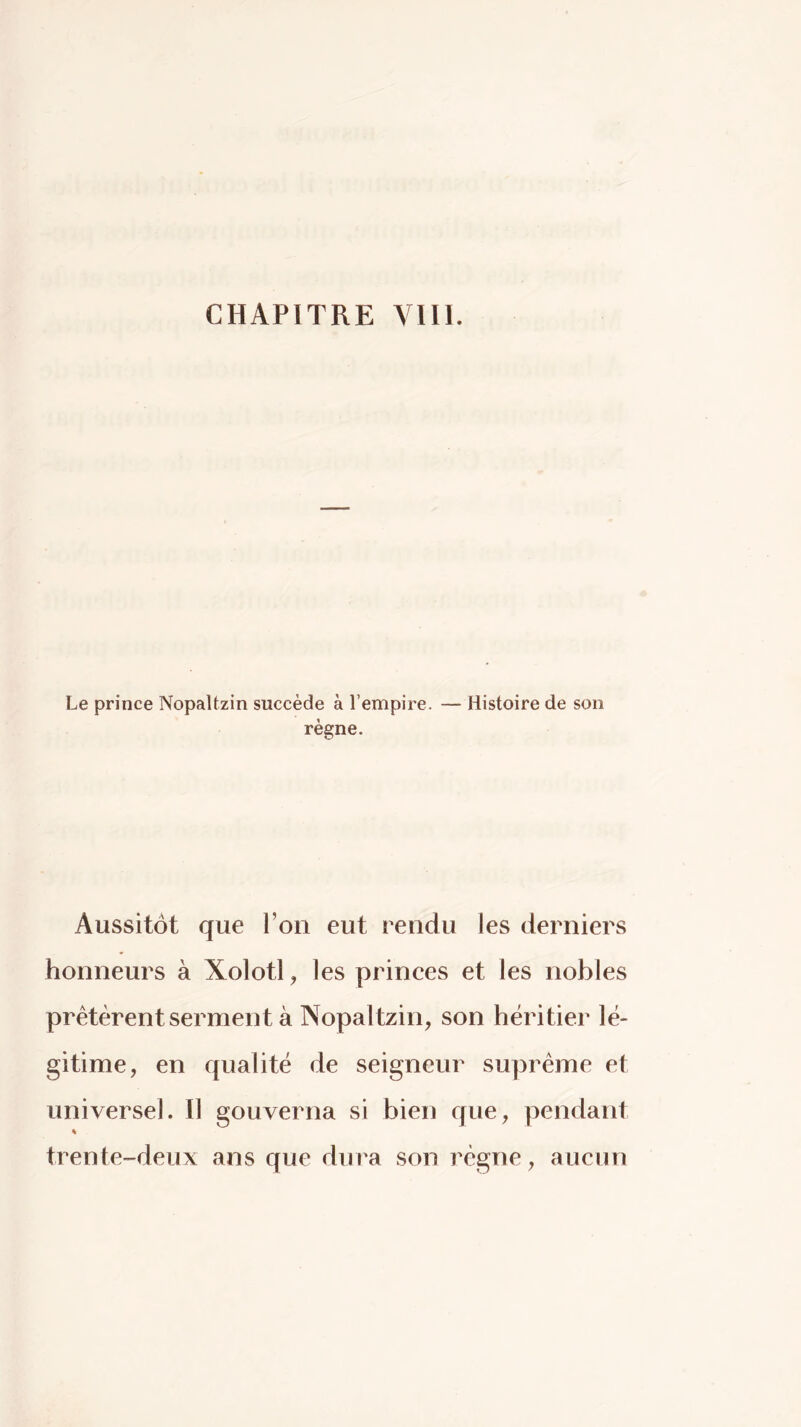 CHAPITRE VIII.

Le prince Nopaltzin succède à l'empire. — Histoire de son règne.

Aussitôt que l'on eut rendu les derniers honneurs à Xolotl, les princes et les nobles prêtèrent serment à Nopaltzin, son héritier légitime, en qualité de seigneur suprême et universel. Il gouverna si bien que, pendant trente-deux ans que dura son règne, aucun